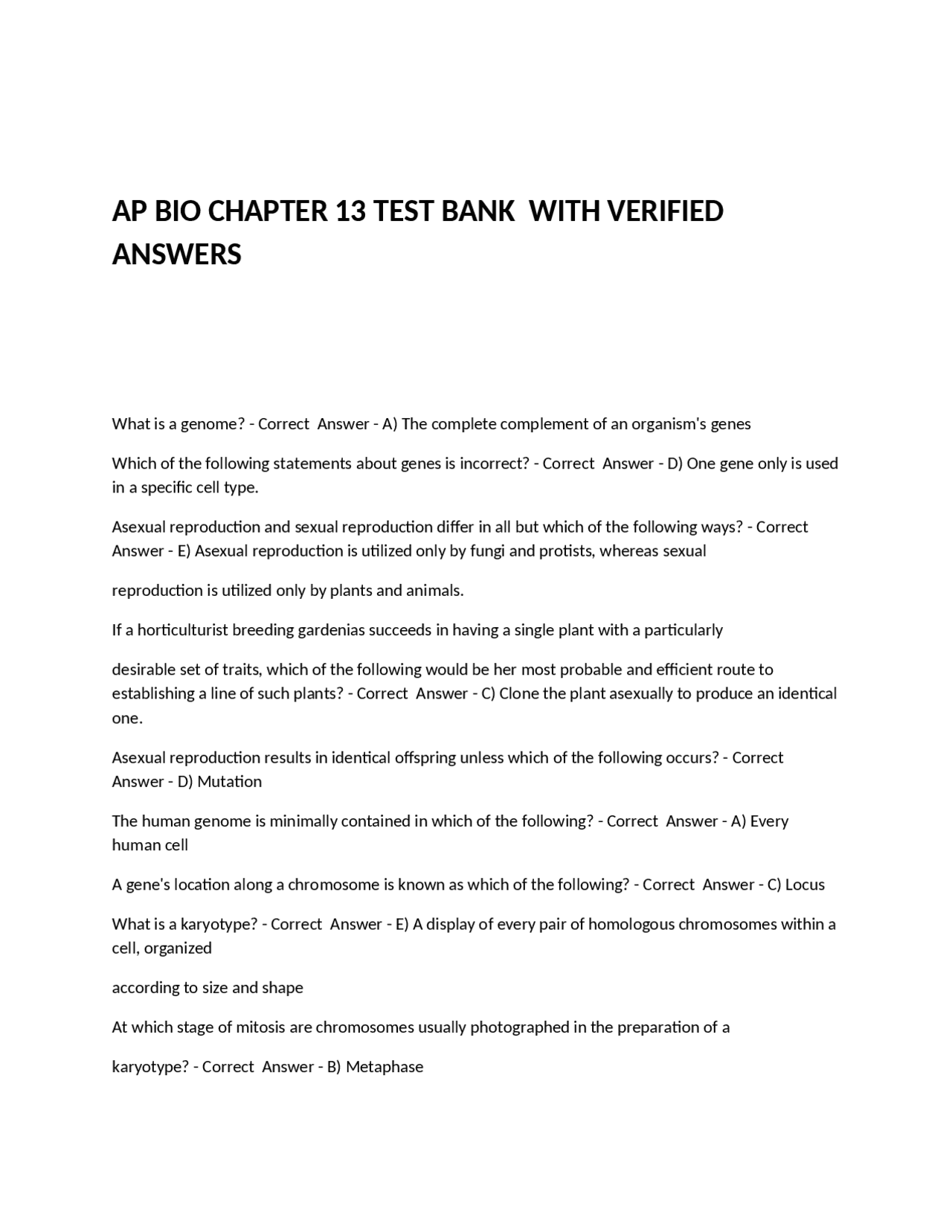 AP BIO CHAPTER 13 TEST BANK WITH VERIFIED ANSWERS

What is a genome? - Correct Answer - A) The complete complement of an organism's genes

Which of the following statements about genes is incorrect? - Correct Answer - D) One gene only is used in a specific cell type.

Asexual reproduction and sexual reproduction differ in all but which of the following ways? - Correct Answer - E) Asexual reproduction is utilized only by fungi and protists, whereas sexual

reproduction is utilized only by plants and animals.

If a horticulturist breeding gardenias succeeds in having a single plant with a particularly

desirable set of traits, which of the following would be her most probable and efficient route to establishing a line of such plants? - Correct Answer - C) Clone the plant asexually to produce an identical one.

Asexual reproduction results in identical offspring unless which of the following occurs? - Correct Answer - D) Mutation

The human genome is minimally contained in which of the following? - Correct Answer - A) Every human cell

A gene's location along a chromosome is known as which of the following? - Correct Answer - C) Locus

What is a karyotype? - Correct Answer - E) A display of every pair of homologous chromosomes within a cell, organized

according to size and shape

At which stage of mitosis are chromosomes usually photographed in the preparation of a

karyotype? - Correct Answer - B) Metaphase